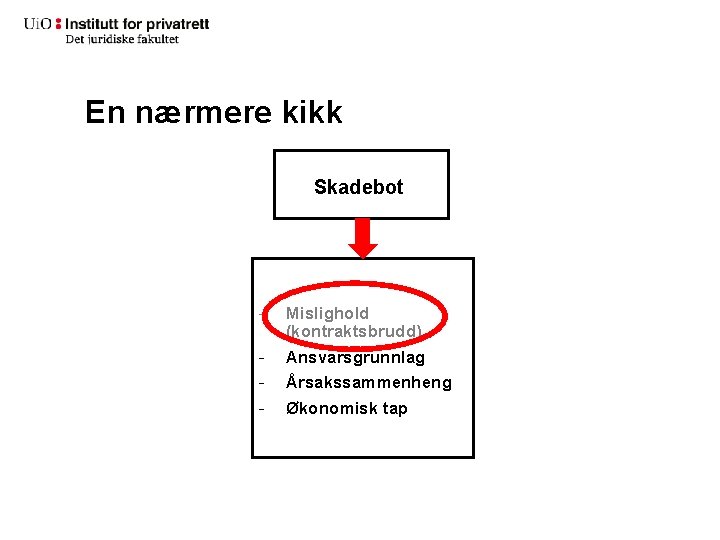 UiO : Institutt for privatrett
Det juridiske fakultet

En nærmere kikk

Skadebot

- Mislighold (kontraktsbrudd)
- Ansvarsgrunnlag
- Årsakssammenheng
- Økonomisk tap